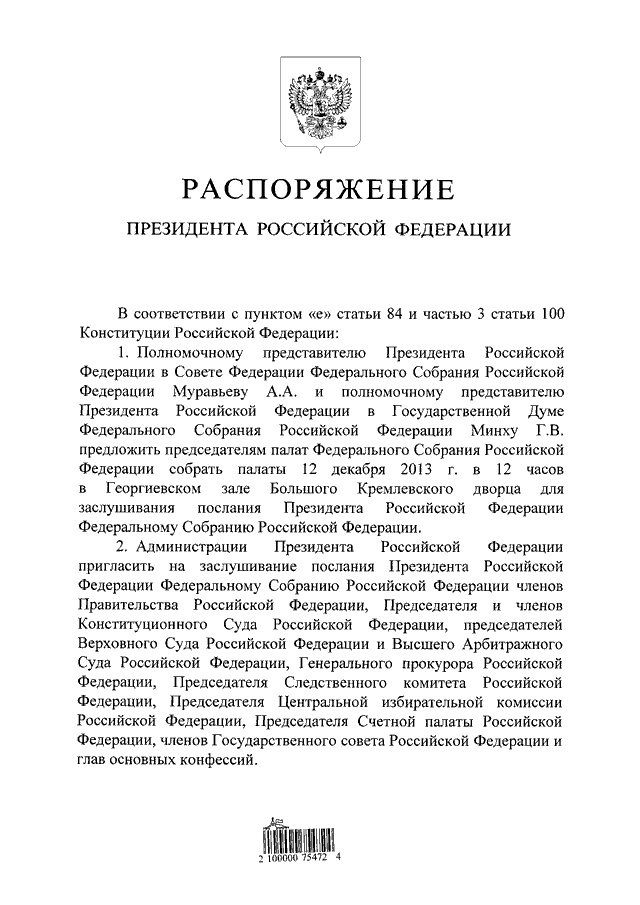 РАСПОРЯЖЕНИЕ

ПРЕЗИДЕНТА РОССИЙСКОЙ ФЕДЕРАЦИИ

В соответствии с пунктом «е» статьи 84 и частью 3 статьи 100 Конституции Российской Федерации:

1. Полномочному представителю Президента Российской Федерации в Совете Федерации Федерального Собрания Российской Федерации Муравьеву А.А. и полномочному представителю Президента Российской Федерации в Государственной Думе Федерального Собрания Российской Федерации Минху Г.В. предложить председателям палат Федерального Собрания Российской Федерации собрать палаты 12 декабря 2013 г. в 12 часов в Георгиевском зале Большого Кремлевского дворца для заслушивания послания Президента Российской Федерации Федеральному Собранию Российской Федерации.

2. Администрации Президента Российской Федерации пригласить на заслушивание послания Президента Российской Федерации Федеральному Собранию Российской Федерации членов Правительства Российской Федерации, Председателя и членов Конституционного Суда Российской Федерации, председателей Верховного Суда Российской Федерации и Высшего Арбитражного Суда Российской Федерации, Генерального прокурора Российской Федерации, Председателя Следственного комитета Российской Федерации, Председателя Центральной избирательной комиссии Российской Федерации, Председателя Счетной палаты Российской Федерации, членов Государственного совета Российской Федерации и глав основных конфессий.

2 100000 75472 4